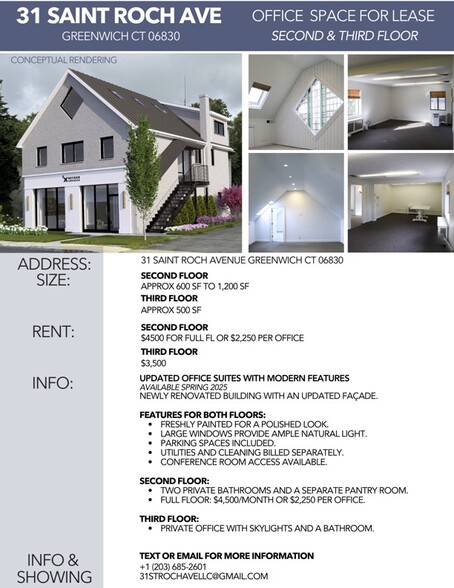 31 SAINT ROCH AVE
GREENWICH CT 06830

OFFICE SPACE FOR LEASE
SECOND & THIRD FLOOR

CONCEPTUAL RENDERING

ADDRESS: 31 SAINT ROCH AVENUE GREENWICH CT 06830

SIZE:
SECOND FLOOR
APPROX 600 SF TO 1,200 SF
THIRD FLOOR
APPROX 500 SF

RENT:
SECOND FLOOR
$4500 FOR FULL FL OR $2,250 PER OFFICE
THIRD FLOOR
$3,500

INFO:
UPDATED OFFICE SUITES WITH MODERN FEATURES
AVAILABLE SPRING 2025
NEWLY RENOVATED BUILDING WITH AN UPDATED FAÇADE.

FEATURES FOR BOTH FLOORS:
• FRESHLY PAINTED FOR A POLISHED LOOK.
• LARGE WINDOWS PROVIDE AMPLE NATURAL LIGHT.
• PARKING SPACES INCLUDED.
• UTILITIES AND CLEANING BILLED SEPARATELY.
• CONFERENCE ROOM ACCESS AVAILABLE.

SECOND FLOOR:
• TWO PRIVATE BATHROOMS AND A SEPARATE PANTRY ROOM.
• FULL FLOOR: $4,500/MONTH OR $2,250 PER OFFICE.

THIRD FLOOR:
• PRIVATE OFFICE WITH SKYLIGHTS AND A BATHROOM.

INFO & SHOWING
TEXT OR EMAIL FOR MORE INFORMATION
+1 (203) 685-2601
31STROCHAVELLC@GMAIL.COM